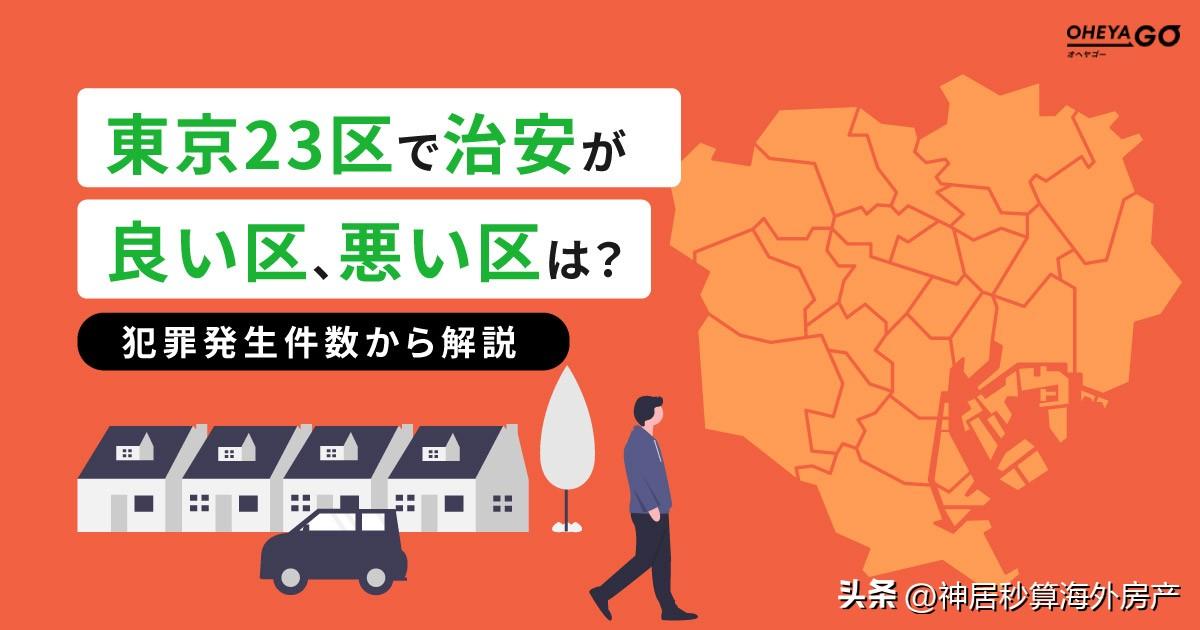 OHEYAGO
オヘヤゴー

東京23区で治安が
良い区、悪い区は？

犯罪発生件数から解説

头条 @神居秒算海外房产